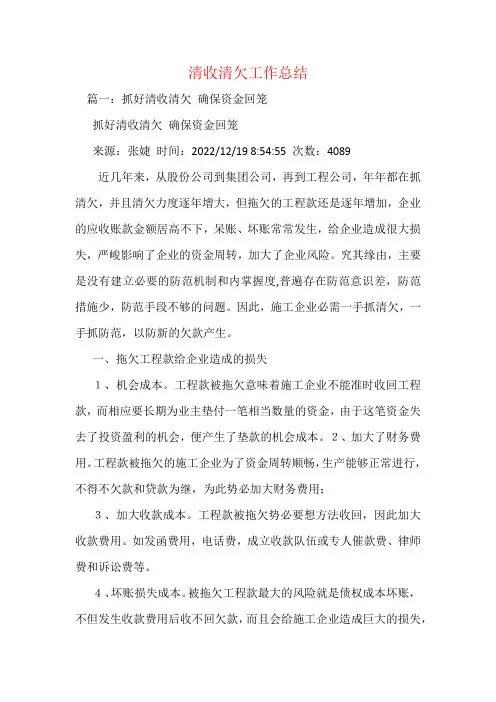 清收清欠工作总结

篇一：抓好清收清欠 确保资金回笼

抓好清收清欠 确保资金回笼

来源：张婕 时间：2022/12/19 8:54:55 次数：4089

近几年来，从股份公司到集团公司，再到工程公司，年年都在抓清欠，并且清欠力度逐年增大，但拖欠的工程款还是逐年增加，企业的应收账款金额居高不下，呆账、坏账常常发生，给企业造成很大损失，严峻影响了企业的资金周转，加大了企业风险。究其缘由，主要是没有建立必要的防范机制和内掌握度,普遍存在防范意识差，防范措施少，防范手段不够的问题。因此，施工企业必需一手抓清欠，一手抓防范，以防新的欠款产生。

一、拖欠工程款给企业造成的损失

1、机会成本。工程款被拖欠意味着施工企业不能准时收回工程款，而相应要长期为业主垫付一笔相当数量的资金，由于这笔资金失去了投资盈利的机会，便产生了垫款的机会成本。2、加大了财务费用。工程款被拖欠的施工企业为了资金周转顺畅，生产能够正常进行，不得不欠款和贷款为继，为此势必加大财务费用；

3、加大收款成本。工程款被拖欠势必要想方法收回，因此加大收款费用。如发函费用，电话费，成立收款队伍或专人催款费、律师费和诉讼费等。

4、坏账损失成本。被拖欠工程款最大的风险就是债权成本坏账，不但发生收款费用后收不回欠款，而且会给施工企业造成巨大的损失，